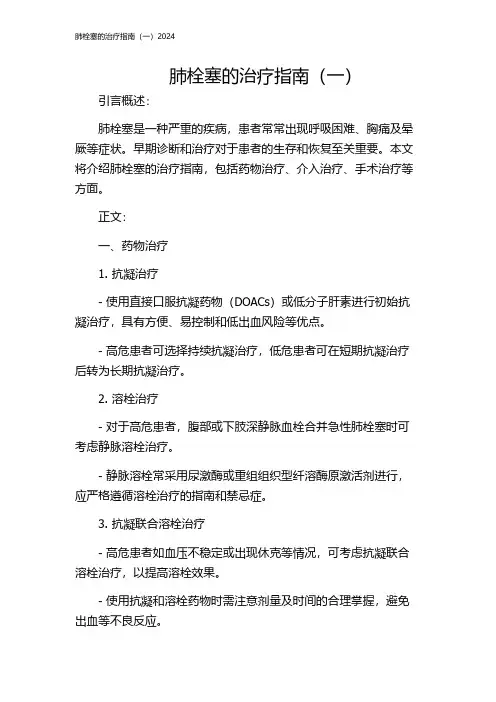 肺栓塞的治疗指南（一）2024

肺栓塞的治疗指南（一）

引言概述：

肺栓塞是一种严重的疾病，患者常常出现呼吸困难、胸痛及晕厥等症状。早期诊断和治疗对于患者的生存和恢复至关重要。本文将介绍肺栓塞的治疗指南，包括药物治疗、介入治疗、手术治疗等方面。

正文：

一、药物治疗

1. 抗凝治疗

- 使用直接口服抗凝药物（DOACs）或低分子肝素进行初始抗凝治疗，具有方便、易控制和低出血风险等优点。

- 高危患者可选择持续抗凝治疗，低危患者可在短期抗凝治疗后转为长期抗凝治疗。

2. 溶栓治疗

- 对于高危患者，腹部或下肢深静脉血栓合并急性肺栓塞时可考虑静脉溶栓治疗。

- 静脉溶栓常采用尿激酶或重组组织型纤溶酶原激活剂进行，应严格遵循溶栓治疗的指南和禁忌症。

3. 抗凝联合溶栓治疗

- 高危患者如血压不稳定或出现休克等情况，可考虑抗凝联合溶栓治疗，以提高溶栓效果。

- 使用抗凝和溶栓药物时需注意剂量及时间的合理掌握，避免出血等不良反应。